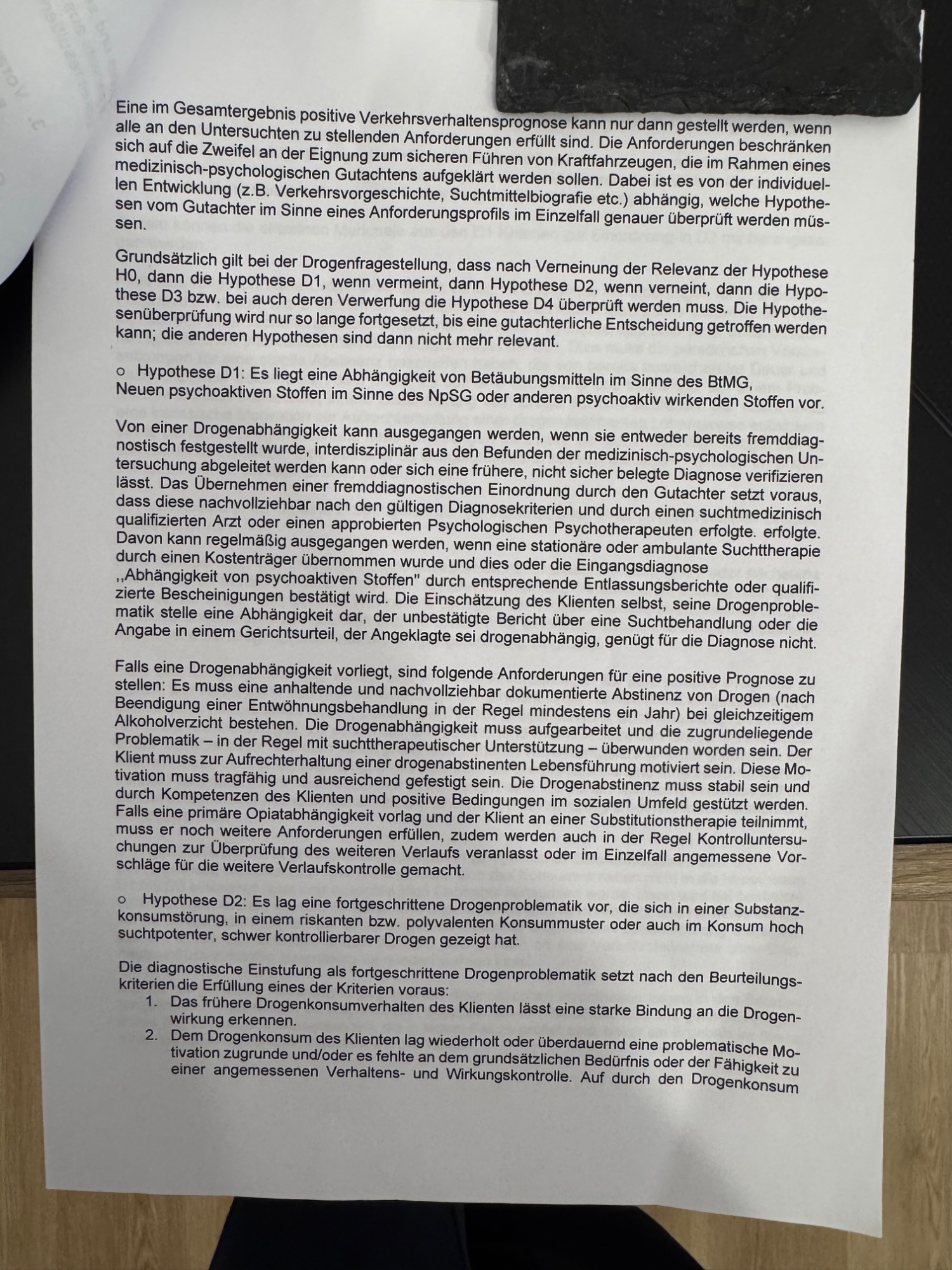 Eine im Gesamtergebnis positive Verkehrsverhaltensprognose kann nur dann gestellt werden, wenn alle an den Untersuchten zu stellenden Anforderungen erfüllt sind. Die Anforderungen beschränken sich auf die Zweifel an der Eignung zum sicheren Führen von Kraftfahrzeugen, die im Rahmen eines medizinisch-psychologischen Gutachtens aufgeklärt werden sollen. Dabei ist es von der individuellen Entwicklung (z.B. Verkehrsvorgeschichte, Suchtmittelbiografie etc.) abhängig, welche Hypothesen vom Gutachter im Sinne eines Anforderungsprofils im Einzelfall genauer überprüft werden müssen.

Grundsätzlich gilt bei der Drogenfragestellung, dass nach Verneinung der Relevanz der Hypothese H0, dann die Hypothese D1, wenn vermeint, dann Hypothese D2, wenn verneint, dann die Hypothese D3 bzw. bei auch deren Verwerfung die Hypothese D4 überprüft werden muss. Die Hypothesenüberprüfung wird nur so lange fortgesetzt, bis eine gutachterliche Entscheidung getroffen werden kann; die anderen Hypothesen sind dann nicht mehr relevant.

○ Hypothese D1: Es liegt eine Abhängigkeit von Betäubungsmitteln im Sinne des BtMG, Neuen psychoaktiven Stoffen im Sinne des NpSG oder anderen psychoaktiv wirkenden Stoffen vor.

Von einer Drogenabhängigkeit kann ausgegangen werden, wenn sie entweder bereits fremddiagnostisch festgestellt wurde, interdisziplinär aus den Befunden der medizinisch-psychologischen Untersuchung abgeleitet werden kann oder sich eine frühere, nicht sicher belegte Diagnose verifizieren lässt. Das Übernehmen einer fremddiagnostischen Einordnung durch den Gutachter setzt voraus, dass diese nachvollziehbar nach den gültigen Diagnosekriterien und durch einen suchtmedizinisch qualifizierten Arzt oder einen approbierten Psychologischen Psychotherapeuten erfolgte. erfolgte. Davon kann regelmäßig ausgegangen werden, wenn eine stationäre oder ambulante Suchttherapie durch einen Kostenträger übernommen wurde und dies oder die Eingangsdiagnose ,,Abhängigkeit von psychoaktiven Stoffen" durch entsprechende Entlassungsberichte oder qualifizierte Bescheinigungen bestätigt wird. Die Einschätzung des Klienten selbst, seine Drogenproblematik stelle eine Abhängigkeit dar, der unbestätigte Bericht über eine Suchtbehandlung oder die Angabe in einem Gerichtsurteil, der Angeklagte sei drogenabhängig, genügt für die Diagnose nicht.

Falls eine Drogenabhängigkeit vorliegt, sind folgende Anforderungen für eine positive Prognose zu stellen: Es muss eine anhaltende und nachvollziehbar dokumentierte Abstinenz von Drogen (nach Beendigung einer Entwöhnungsbehandlung in der Regel mindestens ein Jahr) bei gleichzeitigem Alkoholverzicht bestehen. Die Drogenabhängigkeit muss aufgearbeitet und die zugrundeliegende Problematik – in der Regel mit suchttherapeutischer Unterstützung – überwunden worden sein. Der Klient muss zur Aufrechterhaltung einer drogenabstinenten Lebensführung motiviert sein. Diese Motivation muss tragfähig und ausreichend gefestigt sein. Die Drogenabstinenz muss stabil sein und durch Kompetenzen des Klienten und positive Bedingungen im sozialen Umfeld gestützt werden. Falls eine primäre Opiatabhängigkeit vorlag und der Klient an einer Substitutionstherapie teilnimmt, muss er noch weitere Anforderungen erfüllen, zudem werden auch in der Regel Kontrolluntersuchungen zur Überprüfung des weiteren Verlaufs veranlasst oder im Einzelfall angemessene Vorschläge für die weitere Verlaufskontrolle gemacht.

○ Hypothese D2: Es lag eine fortgeschrittene Drogenproblematik vor, die sich in einer Substanzkonsumstörung, in einem riskanten bzw. polyvalenten Konsummuster oder auch im Konsum hoch suchtpotenter, schwer kontrollierbarer Drogen gezeigt hat.

Die diagnostische Einstufung als fortgeschrittene Drogenproblematik setzt nach den Beurteilungskriterien die Erfüllung eines der Kriterien voraus:
1. Das frühere Drogenkonsumverhalten des Klienten lässt eine starke Bindung an die Drogenwirkung erkennen.
2. Dem Drogenkonsum des Klienten lag wiederholt oder überdauernd eine problematische Motivation zugrunde und/oder es fehlte an dem grundsätzlichen Bedürfnis oder der Fähigkeit zu einer angemessenen Verhaltens- und Wirkungskontrolle. Auf durch den Drogenkonsum